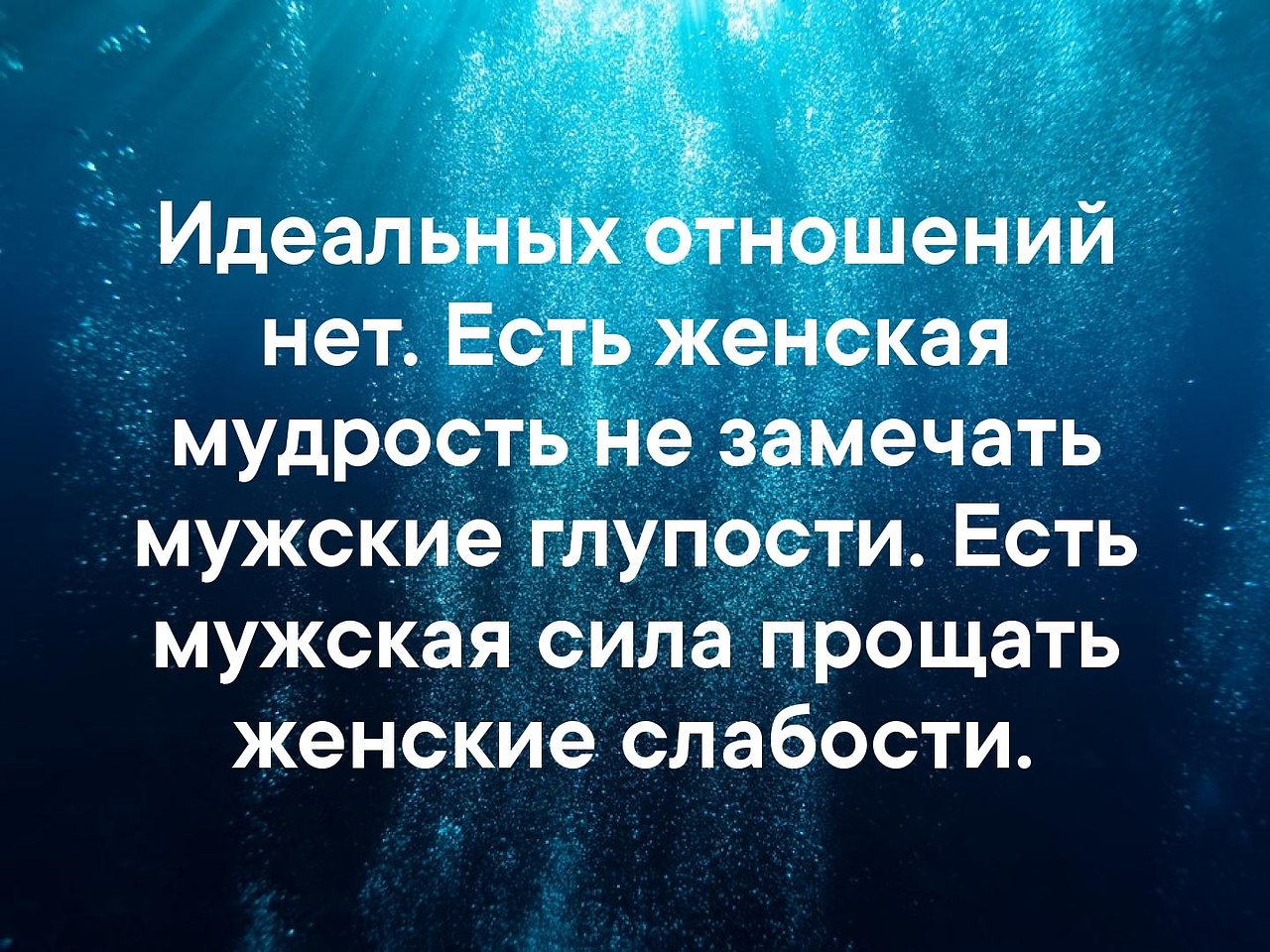 Идеальных отношений нет. Есть женская мудрость не замечать мужские глупости. Есть мужская сила прощать женские слабости.